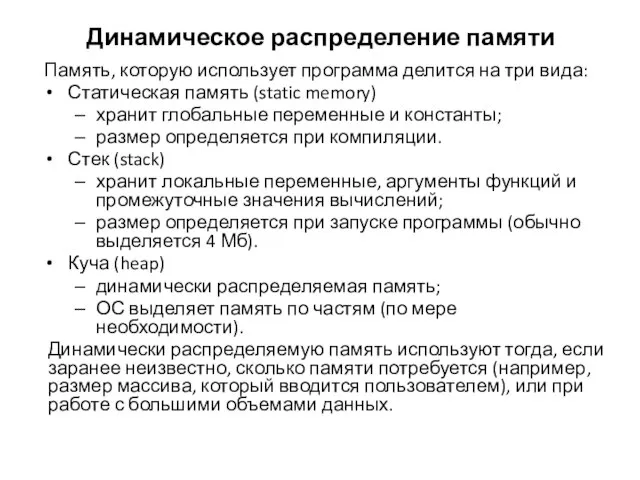 Динамическое распределение памяти

Память, которую использует программа делится на три вида:
• Статическая память (static memory)
– хранит глобальные переменные и константы;
– размер определяется при компиляции.
• Стек (stack)
– хранит локальные переменные, аргументы функций и промежуточные значения вычислений;
– размер определяется при запуске программы (обычно выделяется 4 Мб).
• Куча (heap)
– динамически распределяемая память;
– ОС выделяет память по частям (по мере необходимости).

Динамически распределяемую память используют тогда, если заранее неизвестно, сколько памяти потребуется (например, размер массива, который вводится пользователем), или при работе с большими объемами данных.